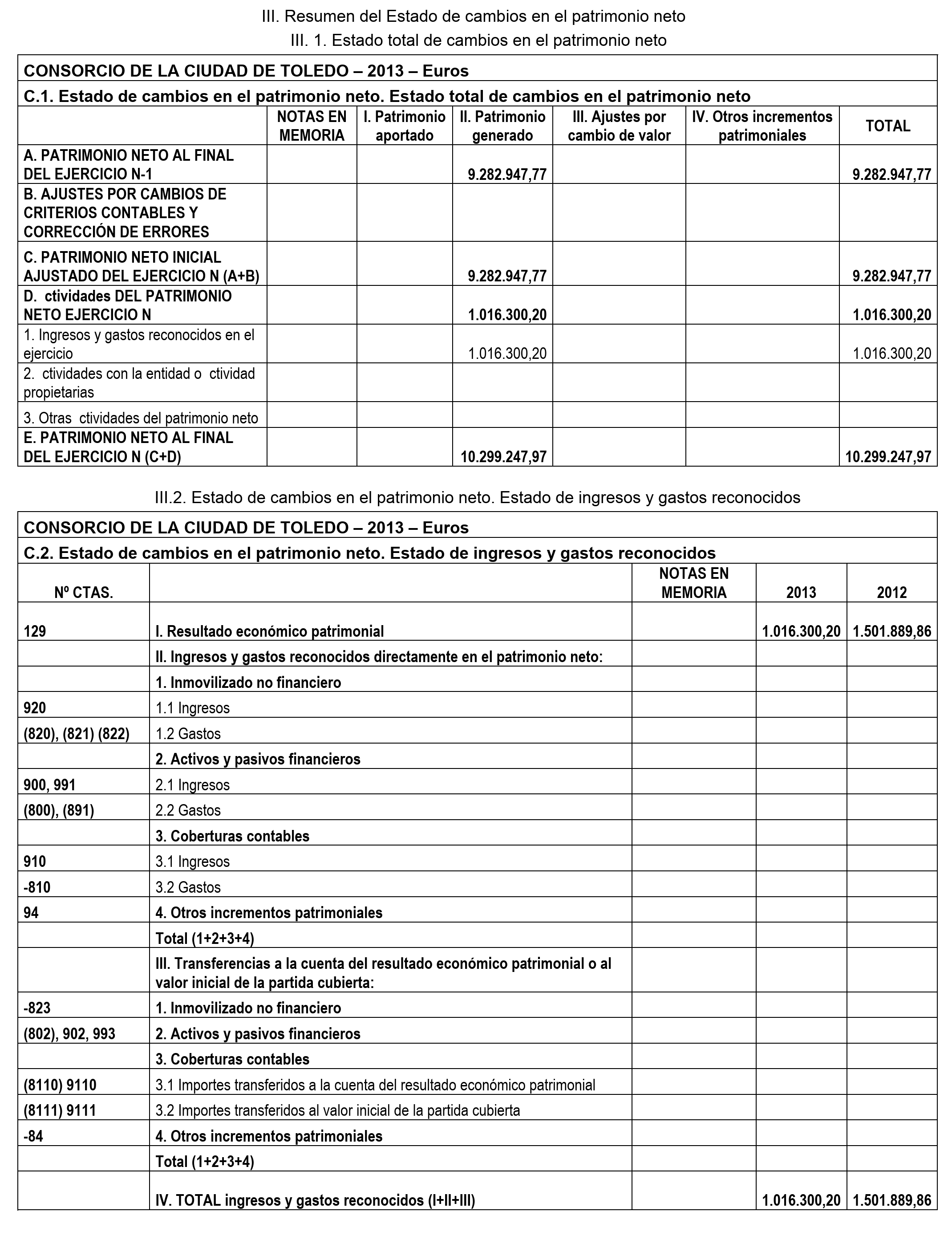 III. Resumen del Estado de cambios en el patrimonio neto

III. 1. Estado total de cambios en el patrimonio neto

CONSORCIO DE LA CIUDAD DE TOLEDO – 2013 – Euros

C.1. Estado de cambios en el patrimonio neto. Estado total de cambios en el patrimonio neto

| | NOTAS EN MEMORIA | I. Patrimonio aportado | II. Patrimonio generado | III. Ajustes por cambio de valor | IV. Otros incrementos patrimoniales | TOTAL |
|---|---|---|---|---|---|---|
| A. PATRIMONIO NETO AL FINAL DEL EJERCICIO N-1 | | | 9.282.947,77 | | | 9.282.947,77 |
| B. AJUSTES POR CAMBIOS DE CRITERIOS CONTABLES Y CORRECCIÓN DE ERRORES | | | | | | |
| C. PATRIMONIO NETO INICIAL AJUSTADO DEL EJERCICIO N (A+B) | | | 9.282.947,77 | | | 9.282.947,77 |
| D. ctividades DEL PATRIMONIO NETO EJERCICIO N | | | 1.016.300,20 | | | 1.016.300,20 |
| 1. Ingresos y gastos reconocidos en el ejercicio | | | 1.016.300,20 | | | 1.016.300,20 |
| 2. ctividades con la entidad o ctividad propietarias | | | | | | |
| 3. Otras ctividades del patrimonio neto | | | | | | |
| E. PATRIMONIO NETO AL FINAL DEL EJERCICIO N (C+D) | | | 10.299.247,97 | | | 10.299.247,97 |

III.2. Estado de cambios en el patrimonio neto. Estado de ingresos y gastos reconocidos

CONSORCIO DE LA CIUDAD DE TOLEDO – 2013 – Euros

C.2. Estado de cambios en el patrimonio neto. Estado de ingresos y gastos reconocidos

| Nº CTAS. | | NOTAS EN MEMORIA | 2013 | 2012 |
|---|---|---|---|---|
| 129 | I. Resultado económico patrimonial | | 1.016.300,20 | 1.501.889,86 |
| | II. Ingresos y gastos reconocidos directamente en el patrimonio neto: | | | |
| | 1. Inmovilizado no financiero | | | |
| 920 | 1.1 Ingresos | | | |
| (820), (821) (822) | 1.2 Gastos | | | |
| | 2. Activos y pasivos financieros | | | |
| 900, 991 | 2.1 Ingresos | | | |
| (800), (891) | 2.2 Gastos | | | |
| | 3. Coberturas contables | | | |
| 910 | 3.1 Ingresos | | | |
| -810 | 3.2 Gastos | | | |
| 94 | 4. Otros incrementos patrimoniales | | | |
| | Total (1+2+3+4) | | | |
| | III. Transferencias a la cuenta del resultado económico patrimonial o al valor inicial de la partida cubierta: | | | |
| -823 | 1. Inmovilizado no financiero | | | |
| (802), 902, 993 | 2. Activos y pasivos financieros | | | |
| | 3. Coberturas contables | | | |
| (8110) 9110 | 3.1 Importes transferidos a la cuenta del resultado económico patrimonial | | | |
| (8111) 9111 | 3.2 Importes transferidos al valor inicial de la partida cubierta | | | |
| -84 | 4. Otros incrementos patrimoniales | | | |
| | Total (1+2+3+4) | | | |
| | IV. TOTAL ingresos y gastos reconocidos (I+II+III) | | 1.016.300,20 | 1.501.889,86 |